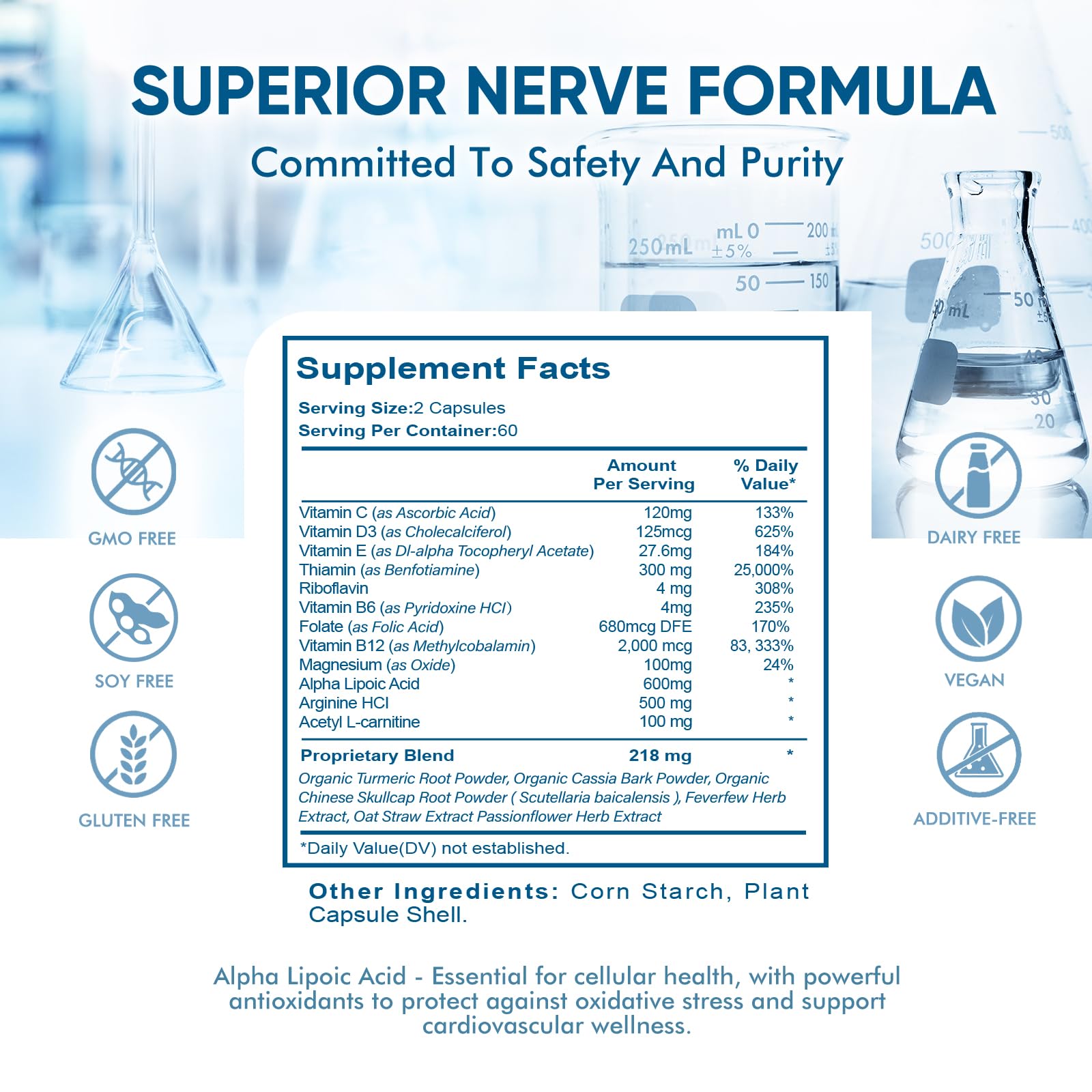 SUPERIOR NERVE FORMULA

Committed To Safety And Purity

GMO FREE

SOY FREE

GLUTEN FREE

Supplement Facts

Serving Size:2 Capsules
Serving Per Container:60

|  | Amount Per Serving | % Daily Value* |
|---|---|---|
| Vitamin C (as Ascorbic Acid) | 120mg | 133% |
| Vitamin D3 (as Cholecalciferol) | 125mcg | 625% |
| Vitamin E (as Dl-alpha Tocopheryl Acetate) | 27.6mg | 184% |
| Thiamin (as Benfotiamine) | 300 mg | 25,000% |
| Riboflavin | 4 mg | 308% |
| Vitamin B6 (as Pyridoxine HCl) | 4mg | 235% |
| Folate (as Folic Acid) | 680mcg DFE | 170% |
| Vitamin B12 (as Methylcobalamin) | 2,000 mcg | 83, 333% |
| Magnesium (as Oxide) | 100mg | 24% |
| Alpha Lipoic Acid | 600mg | * |
| Arginine HCl | 500 mg | * |
| Acetyl L-carnitine | 100 mg | * |
| Proprietary Blend | 218 mg | * |

Organic Turmeric Root Powder, Organic Cassia Bark Powder, Organic Chinese Skullcap Root Powder ( Scutellaria baicalensis ), Feverfew Herb Extract, Oat Straw Extract Passionflower Herb Extract

*Daily Value(DV) not established.

Other Ingredients: Corn Starch, Plant Capsule Shell.

DAIRY FREE

VEGAN

ADDITIVE-FREE

Alpha Lipoic Acid - Essential for cellular health, with powerful antioxidants to protect against oxidative stress and support cardiovascular wellness.